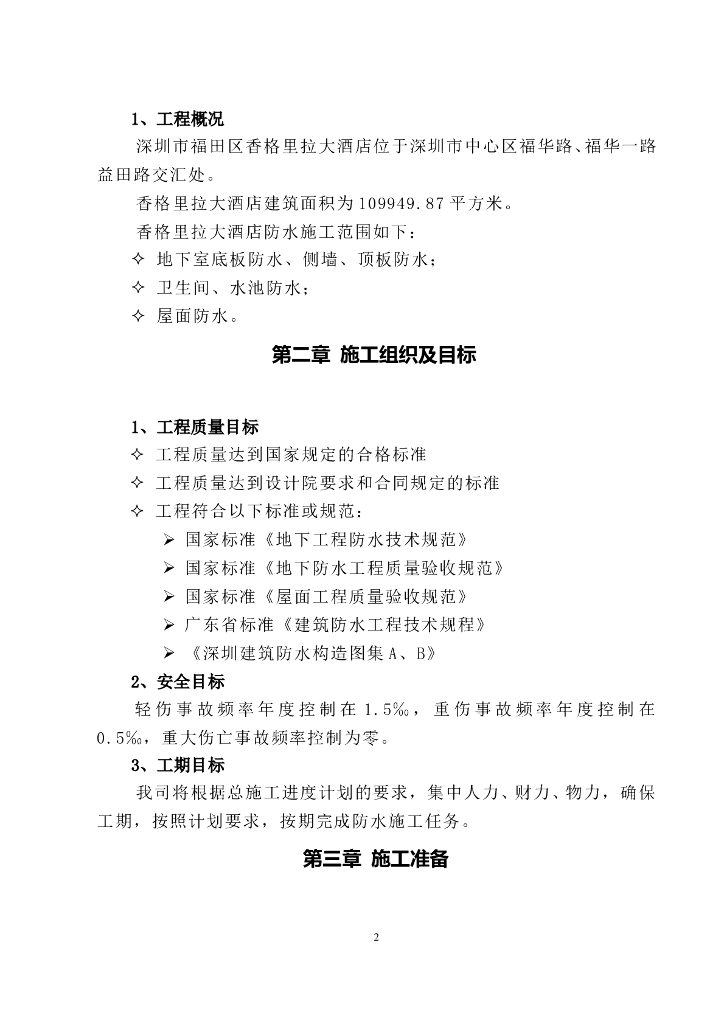 1、工程概况

深圳市福田区香格里拉大酒店位于深圳市中心区福华路、福华一路益田路交汇处。

香格里拉大酒店建筑面积为109949.87平方米。

香格里拉大酒店防水施工范围如下：

✧ 地下室底板防水、侧墙、顶板防水；

✧ 卫生间、水池防水；

✧ 屋面防水。

第二章 施工组织及目标

1、工程质量目标

✧ 工程质量达到国家规定的合格标准

✧ 工程质量达到设计院要求和合同规定的标准

✧ 工程符合以下标准或规范：

➢ 国家标准《地下工程防水技术规范》

➢ 国家标准《地下防水工程质量验收规范》

➢ 国家标准《屋面工程质量验收规范》

➢ 广东省标准《建筑防水工程技术规程》

➢ 《深圳建筑防水构造图集A、B》

2、安全目标

轻伤事故频率年度控制在1.5‰，重伤事故频率年度控制在0.5‰，重大伤亡事故频率控制为零。

3、工期目标

我司将根据总施工进度计划的要求，集中人力、财力、物力，确保工期，按照计划要求，按期完成防水施工任务。

第三章 施工准备

2